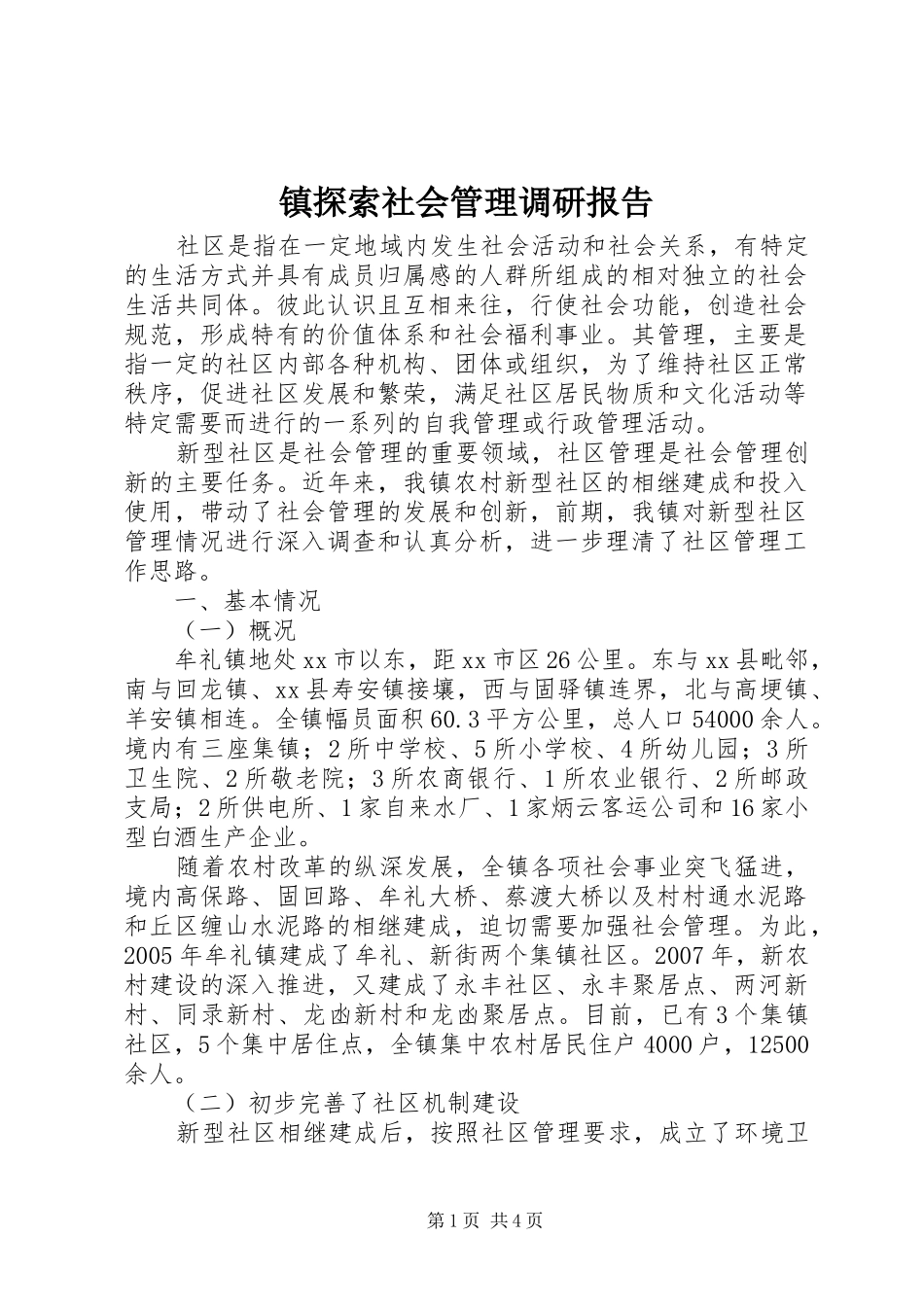 镇探索社会管理调研报告

社区是指在一定地域内发生社会活动和社会关系，有特定的生活方式并具有成员归属感的人群所组成的相对独立的社会生活共同体。彼此认识且互相来往，行使社会功能，创造社会规范，形成特有的价值体系和社会福利事业。其管理，主要是指一定的社区内部各种机构、团体或组织，为了维持社区正常秩序，促进社区发展和繁荣，满足社区居民物质和文化活动等特定需要而进行的一系列的自我管理或行政管理活动。

新型社区是社会管理的重要领域，社区管理是社会管理创新的主要任务。近年来，我镇农村新型社区的相继建成和投入使用，带动了社会管理的发展和创新，前期，我镇对新型社区管理情况进行深入调查和认真分析，进一步理清了社区管理工作思路。

一、基本情况

（一）概况

牟礼镇地处xx市以东，距xx市区26公里。东与xx县毗邻，南与回龙镇、xx县寿安镇接壤，西与固驿镇连界，北与高埂镇、羊安镇相连。全镇幅员面积60.3平方公里，总人口54000余人。境内有三座集镇；2所中学校、5所小学校、4所幼儿园；3所卫生院、2所敬老院；3所农商银行、1所农业银行、2所邮政支局；2所供电所、1家自来水厂、1家炳云客运公司和16家小型白酒生产企业。

随着农村改革的纵深发展，全镇各项社会事业突飞猛进，境内高保路、固回路、牟礼大桥、蔡渡大桥以及村村通水泥路和丘区缠山水泥路的相继建成，迫切需要加强社会管理。为此，2005年牟礼镇建成了牟礼、新街两个集镇社区。2007年，新农村建设的深入推进，又建成了永丰社区、永丰聚居点、两河新村、同录新村、龙凼新村和龙凼聚居点。目前，已有3个集镇社区，5个集中居住点，全镇集中农村居民住户4000户，12500余人。

（二）初步完善了社区机制建设

新型社区相继建成后，按照社区管理要求，成立了环境卫

第1页 共4页